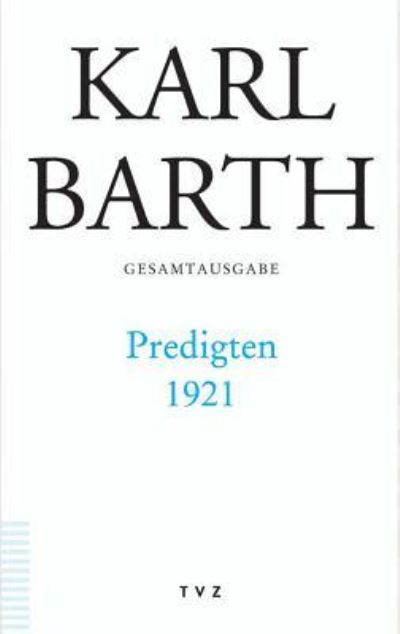 KARL
BARTH

GESAMTAUSGABE

Predigten
1921

TVZ